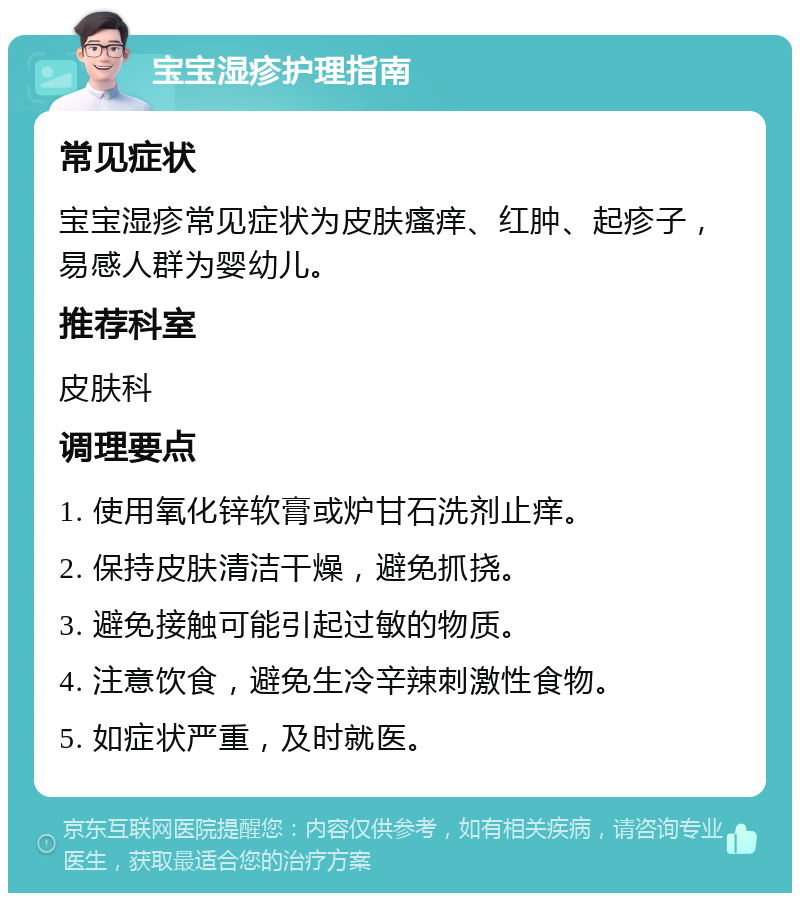 宝宝湿疹护理指南

常见症状

宝宝湿疹常见症状为皮肤瘙痒、红肿、起疹子，易感人群为婴幼儿。

推荐科室

皮肤科

调理要点

1. 使用氧化锌软膏或炉甘石洗剂止痒。

2. 保持皮肤清洁干燥，避免抓挠。

3. 避免接触可能引起过敏的物质。

4. 注意饮食，避免生冷辛辣刺激性食物。

5. 如症状严重，及时就医。

京东互联网医院提醒您：内容仅供参考，如有相关疾病，请咨询专业医生，获取最适合您的治疗方案